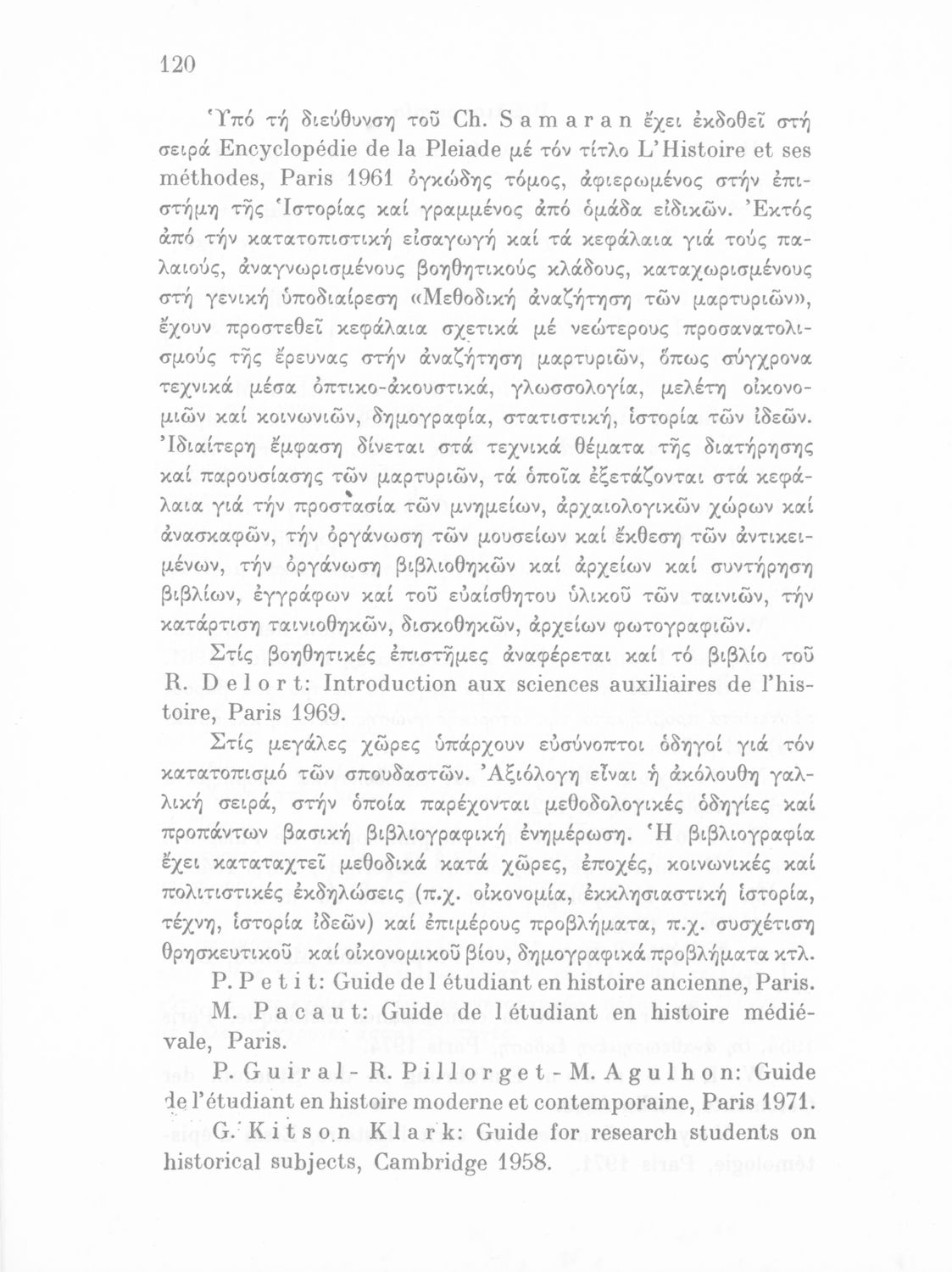 120

Ὑπό τή διεύθυνση τοῦ Ch. Samaran ἔχει ἐκδοθεῖ στή σειρά Encyclopédie de la Pleiade μέ τόν τίτλο L'Histoire et ses méthodes, Paris 1961 ὀγκώδης τόμος, ἀφιερωμένος στήν ἐπιστήμη τῆς Ἱστορίας καί γραμμένος ἀπό ὁμάδα εἰδικῶν. Ἐκτός ἀπό τήν κατατοπιστική εἰσαγωγή καί τά κεφάλαια γιά τούς παλαιούς, ἀναγνωρισμένους βοηθητικούς κλάδους, καταχωρισμένους στή γενική ὑποδιαίρεση «Μεθοδική ἀναζήτηση τῶν μαρτυριῶν», ἔχουν προστεθεῖ κεφάλαια σχετικά μέ νεώτερους προσανατολισμούς τῆς ἔρευνας στήν ἀναζήτηση μαρτυριῶν, ὅπως σύγχρονα τεχνικά μέσα ὀπτικο-ἀκουστικά, γλωσσολογία, μελέτη οἰκονομιῶν καί κοινωνιῶν, δημογραφία, στατιστική, ἱστορία τῶν ἰδεῶν. Ἰδιαίτερη ἔμφαση δίνεται στά τεχνικά θέματα τῆς διατήρησης καί παρουσίασης τῶν μαρτυριῶν, τά ὁποῖα ἐξετάζονται στά κεφάλαια γιά τήν προστασία τῶν μνημείων, ἀρχαιολογικῶν χώρων καί ἀνασκαφῶν, τήν ὀργάνωση τῶν μουσείων καί ἔκθεση τῶν ἀντικειμένων, τήν ὀργάνωση βιβλιοθηκῶν καί ἀρχείων καί συντήρηση βιβλίων, ἐγγράφων καί τοῦ εὐαίσθητου ὑλικοῦ τῶν ταινιῶν, τήν κατάρτιση ταινιοθηκῶν, δισκοθηκῶν, ἀρχείων φωτογραφιῶν.

Στίς βοηθητικές ἐπιστῆμες ἀναφέρεται καί τό βιβλίο τοῦ R. Delort: Introduction aux sciences auxiliaires de l'histoire, Paris 1969.

Στίς μεγάλες χῶρες ὑπάρχουν εὐσύνοπτοι ὁδηγοί γιά τόν κατατοπισμό τῶν σπουδαστῶν. Ἀξιόλογη εἶναι ἡ ἀκόλουθη γαλλική σειρά, στήν ὁποία παρέχονται μεθοδολογικές ὁδηγίες καί προπάντων βασική βιβλιογραφική ἐνημέρωση. Ἡ βιβλιογραφία ἔχει καταταχτεῖ μεθοδικά κατά χῶρες, ἐποχές, κοινωνικές καί πολιτιστικές ἐκδηλώσεις (π.χ. οἰκονομία, ἐκκλησιαστική ἱστορία, τέχνη, ἱστορία ἰδεῶν) καί ἐπιμέρους προβλήματα, π.χ. συσχέτιση θρησκευτικοῦ καί οἰκονομικοῦ βίου, δημογραφικά προβλήματα κτλ.

P. Petit: Guide de l étudiant en histoire ancienne, Paris.

M. Pacaut: Guide de l étudiant en histoire médiévale, Paris.

P. Guiral - R. Pillorget - M. Agulhon: Guide de l'étudiant en histoire moderne et contemporaine, Paris 1971.

G. Kitson Klark: Guide for research students on historical subjects, Cambridge 1958.